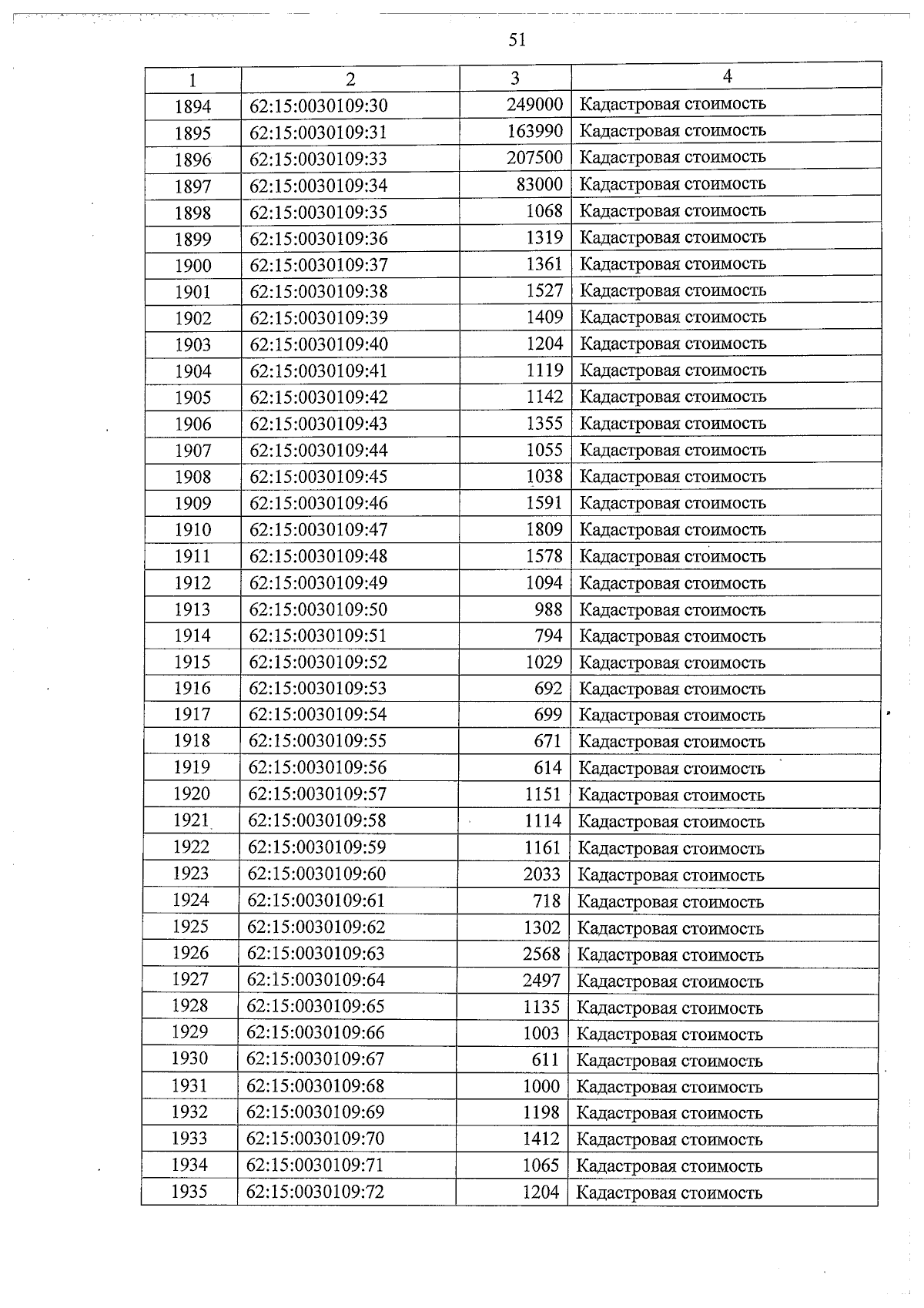 51

| 1 | 2 | 3 | 4 |
|---|---|---|---|
| 1894 | 62:15:0030109:30 | 249000 | Кадастровая стоимость |
| 1895 | 62:15:0030109:31 | 163990 | Кадастровая стоимость |
| 1896 | 62:15:0030109:33 | 207500 | Кадастровая стоимость |
| 1897 | 62:15:0030109:34 | 83000 | Кадастровая стоимость |
| 1898 | 62:15:0030109:35 | 1068 | Кадастровая стоимость |
| 1899 | 62:15:0030109:36 | 1319 | Кадастровая стоимость |
| 1900 | 62:15:0030109:37 | 1361 | Кадастровая стоимость |
| 1901 | 62:15:0030109:38 | 1527 | Кадастровая стоимость |
| 1902 | 62:15:0030109:39 | 1409 | Кадастровая стоимость |
| 1903 | 62:15:0030109:40 | 1204 | Кадастровая стоимость |
| 1904 | 62:15:0030109:41 | 1119 | Кадастровая стоимость |
| 1905 | 62:15:0030109:42 | 1142 | Кадастровая стоимость |
| 1906 | 62:15:0030109:43 | 1355 | Кадастровая стоимость |
| 1907 | 62:15:0030109:44 | 1055 | Кадастровая стоимость |
| 1908 | 62:15:0030109:45 | 1038 | Кадастровая стоимость |
| 1909 | 62:15:0030109:46 | 1591 | Кадастровая стоимость |
| 1910 | 62:15:0030109:47 | 1809 | Кадастровая стоимость |
| 1911 | 62:15:0030109:48 | 1578 | Кадастровая стоимость |
| 1912 | 62:15:0030109:49 | 1094 | Кадастровая стоимость |
| 1913 | 62:15:0030109:50 | 988 | Кадастровая стоимость |
| 1914 | 62:15:0030109:51 | 794 | Кадастровая стоимость |
| 1915 | 62:15:0030109:52 | 1029 | Кадастровая стоимость |
| 1916 | 62:15:0030109:53 | 692 | Кадастровая стоимость |
| 1917 | 62:15:0030109:54 | 699 | Кадастровая стоимость |
| 1918 | 62:15:0030109:55 | 671 | Кадастровая стоимость |
| 1919 | 62:15:0030109:56 | 614 | Кадастровая стоимость |
| 1920 | 62:15:0030109:57 | 1151 | Кадастровая стоимость |
| 1921 | 62:15:0030109:58 | 1114 | Кадастровая стоимость |
| 1922 | 62:15:0030109:59 | 1161 | Кадастровая стоимость |
| 1923 | 62:15:0030109:60 | 2033 | Кадастровая стоимость |
| 1924 | 62:15:0030109:61 | 718 | Кадастровая стоимость |
| 1925 | 62:15:0030109:62 | 1302 | Кадастровая стоимость |
| 1926 | 62:15:0030109:63 | 2568 | Кадастровая стоимость |
| 1927 | 62:15:0030109:64 | 2497 | Кадастровая стоимость |
| 1928 | 62:15:0030109:65 | 1135 | Кадастровая стоимость |
| 1929 | 62:15:0030109:66 | 1003 | Кадастровая стоимость |
| 1930 | 62:15:0030109:67 | 611 | Кадастровая стоимость |
| 1931 | 62:15:0030109:68 | 1000 | Кадастровая стоимость |
| 1932 | 62:15:0030109:69 | 1198 | Кадастровая стоимость |
| 1933 | 62:15:0030109:70 | 1412 | Кадастровая стоимость |
| 1934 | 62:15:0030109:71 | 1065 | Кадастровая стоимость |
| 1935 | 62:15:0030109:72 | 1204 | Кадастровая стоимость |